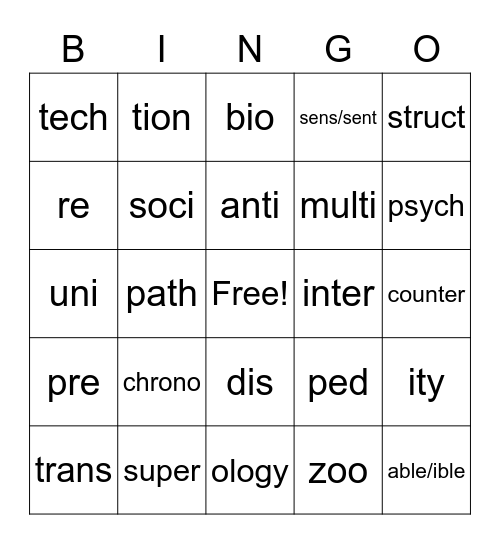 | B | I | N | G | O |
|---|---|---|---|---|
| tech | tion | bio | sens/sent | struct |
| re | soci | anti | multi | psych |
| uni | path | Free! | inter | counter |
| pre | chrono | dis | ped | ity |
| trans | super | ology | zoo | able/ible |